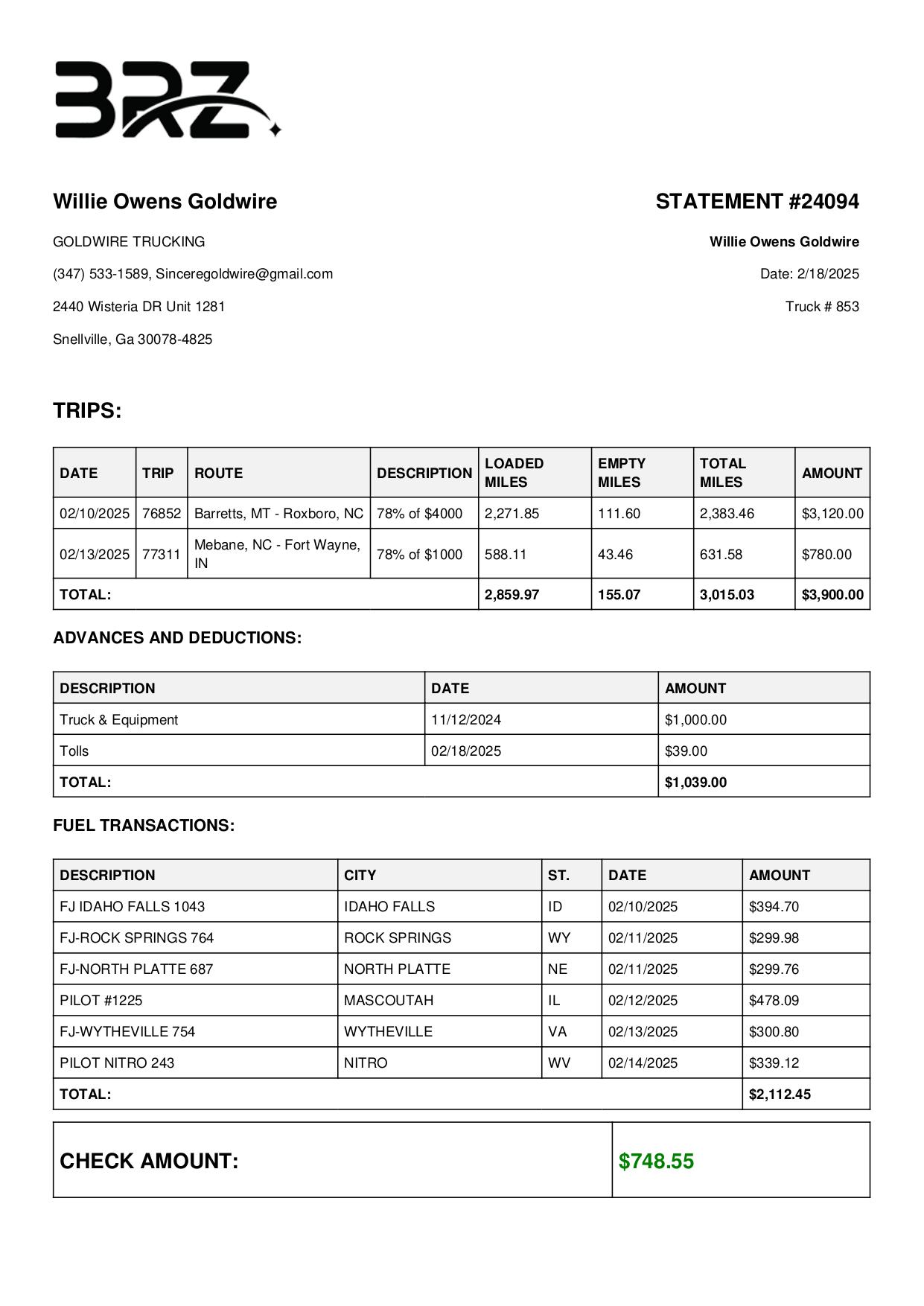 BRZ

Willie Owens Goldwire

GOLDWIRE TRUCKING

(347) 533-1589, Sinceregoldwire@gmail.com

2440 Wisteria DR Unit 1281

Snellville, Ga 30078-4825

STATEMENT #24094

Willie Owens Goldwire

Date: 2/18/2025

Truck # 853

TRIPS:

| DATE | TRIP | ROUTE | DESCRIPTION | LOADED MILES | EMPTY MILES | TOTAL MILES | AMOUNT |
|---|---|---|---|---|---|---|---|
| 02/10/2025 | 76852 | Barretts, MT - Roxboro, NC | 78% of $4000 | 2,271.85 | 111.60 | 2,383.46 | $3,120.00 |
| 02/13/2025 | 77311 | Mebane, NC - Fort Wayne, IN | 78% of $1000 | 588.11 | 43.46 | 631.58 | $780.00 |
| TOTAL: | | | | 2,859.97 | 155.07 | 3,015.03 | $3,900.00 |

ADVANCES AND DEDUCTIONS:

| DESCRIPTION | DATE | AMOUNT |
|---|---|---|
| Truck & Equipment | 11/12/2024 | $1,000.00 |
| Tolls | 02/18/2025 | $39.00 |
| TOTAL: | | $1,039.00 |

FUEL TRANSACTIONS:

| DESCRIPTION | CITY | ST. | DATE | AMOUNT |
|---|---|---|---|---|
| FJ IDAHO FALLS 1043 | IDAHO FALLS | ID | 02/10/2025 | $394.70 |
| FJ-ROCK SPRINGS 764 | ROCK SPRINGS | WY | 02/11/2025 | $299.98 |
| FJ-NORTH PLATTE 687 | NORTH PLATTE | NE | 02/11/2025 | $299.76 |
| PILOT #1225 | MASCOUTAH | IL | 02/12/2025 | $478.09 |
| FJ-WYTHEVILLE 754 | WYTHEVILLE | VA | 02/13/2025 | $300.80 |
| PILOT NITRO 243 | NITRO | WV | 02/14/2025 | $339.12 |
| TOTAL: | | | | $2,112.45 |

| CHECK AMOUNT: | $748.55 |
|---|---|